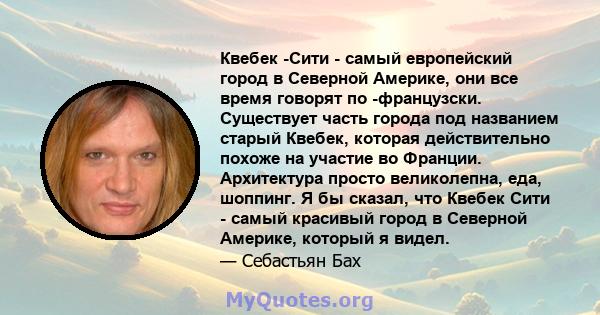 Квебек -Сити - самый европейский город в Северной Америке, они все время говорят по -французски. Существует часть города под названием старый Квебек, которая действительно похоже на участие во Франции. Архитектура просто великолепна, еда, шоппинг. Я бы сказал, что Квебек Сити - самый красивый город в Северной Америке, который я видел.
— Себастьян Бах

MyQuotes.org